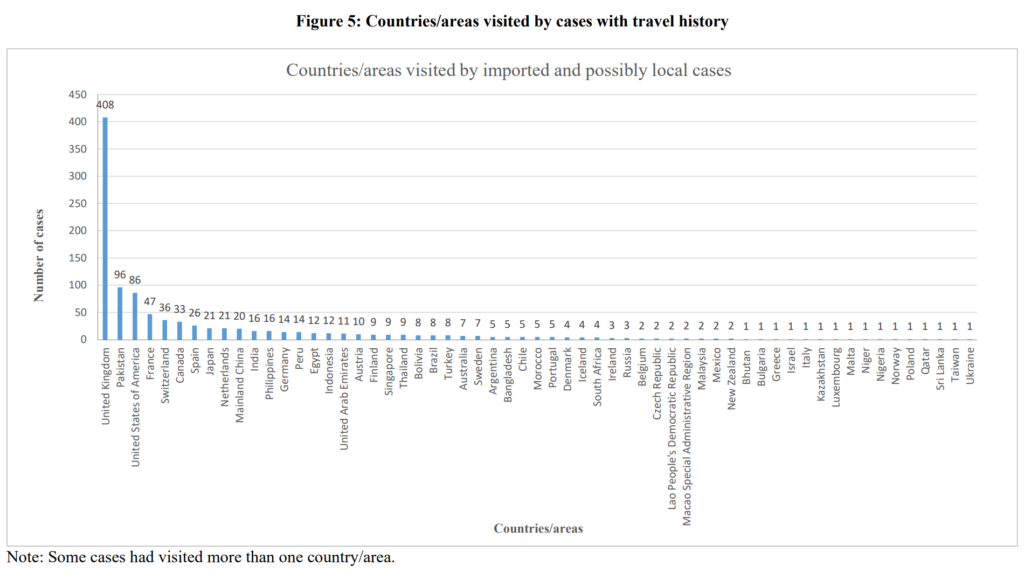 Figure 5: Countries/areas visited by cases with travel history

Countries/areas visited by imported and possibly local cases

Number of cases

450
400
350
300
250
200
150
100
50
0

408 96 86 47 36 33 26 21 21 20 16 16 14 14 12 12 11 10 9 9 9 8 8 8 7 7 5 5 5 5 5 4 4 4 3 3 2 2 2 2 2 2 2 1 1 1 1 1 1 1 1 1 1 1 1 1 1 1 1 1

United Kingdom
Pakistan
United States of America
France
Switzerland
Canada
Spain
Japan
Netherlands
Mainland China
India
Philippines
Germany
Peru
Egypt
Indonesia
United Arab Emirates
Austria
Finland
Singapore
Thailand
Bolivia
Brazil
Turkey
Australia
Sweden
Argentina
Bangladesh
Chile
Morocco
Portugal
Denmark
Iceland
South Africa
Ireland
Russia
Belgium
Czech Republic
Lao People's Democratic Republic
Macao Special Administrative Region
Malaysia
Mexico
New Zealand
Bhutan
Bulgaria
Greece
Israel
Italy
Kazakhstan
Luxembourg
Malta
Niger
Nigeria
Norway
Poland
Qatar
Sri Lanka
Taiwan
Ukraine

Countries/areas

Note: Some cases had visited more than one country/area.